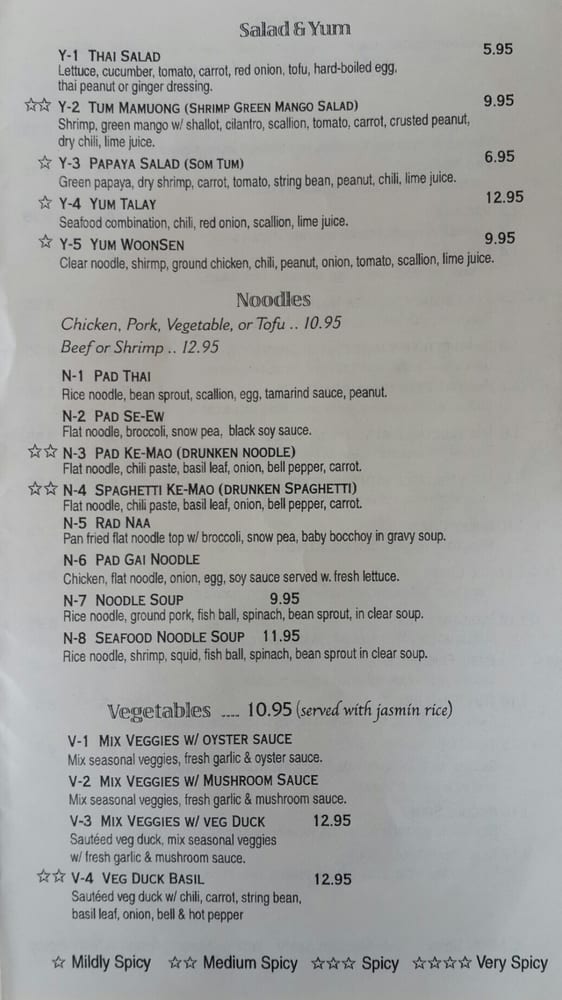 Salad & Yum

Y-1 THAI SALAD 5.95
Lettuce, cucumber, tomato, carrot, red onion, tofu, hard-boiled egg, thai peanut or ginger dressing.

☆☆ Y-2 TUM MAMUONG (SHRIMP GREEN MANGO SALAD) 9.95
Shrimp, green mango w/ shallot, cilantro, scallion, tomato, carrot, crusted peanut, dry chili, lime juice.

☆ Y-3 PAPAYA SALAD (SOM TUM) 6.95
Green papaya, dry shrimp, carrot, tomato, string bean, peanut, chili, lime juice.

☆ Y-4 YUM TALAY 12.95
Seafood combination, chili, red onion, scallion, lime juice.

☆ Y-5 YUM WOONSEN 9.95
Clear noodle, shirmp, ground chicken, chili, peanut, onion, tomato, scallion, lime juice.

Noodles

Chicken, Pork, Vegetable, or Tofu .. 10.95
Beef or Shrimp .. 12.95

N-1 PAD THAI
Rice noodle, bean sprout, scallion, egg, tamarind sauce, peanut.

N-2 PAD SE-EW
Flat noodle, broccoli, snow pea, black soy sauce.

☆☆ N-3 PAD KE-MAO (DRUNKEN NOODLE)
Flat noodle, chili paste, basil leaf, onion, bell pepper, carrot.

☆☆ N-4 SPAGHETTI KE-MAO (DRUNKEN SPAGHETTI)
Flat noodle, chili paste, basil leaf, onion, bell pepper, carrot.

N-5 RAD NAA
Pan fried flat noodle top w/ broccoli, snow pea, baby bocchoy in gravy soup.

N-6 PAD GAI NOODLE
Chicken, flat noodle, onion, egg, soy sauce served w. fresh lettuce.

N-7 NOODLE SOUP 9.95
Rice noodle, ground pork, fish ball, spinach, bean sprout, in clear soup.

N-8 SEAFOOD NOODLE SOUP 11.95
Rice noodle, shrimp, squid, fish ball, spinach, bean sprout in clear soup.

Vegetables .... 10.95 (served with jasmin rice)

V-1 MIX VEGGIES W/ OYSTER SAUCE
Mix seasonal veggies, fresh garlic & oyster sauce.

V-2 MIX VEGGIES W/ MUSHROOM SAUCE
Mix seasonal veggies, fresh garlic & mushroom sauce.

V-3 MIX VEGGIES W/ VEG DUCK 12.95
Sautéed veg duck, mix seasonal veggies w/ fresh garlic & mushroom sauce.

☆☆ V-4 VEG DUCK BASIL 12.95
Sautéed veg duck w/ chili, carrot, string bean, basil leaf, onion, bell & hot pepper

☆ Mildly Spicy ☆☆ Medium Spicy ☆☆☆ Spicy ☆☆☆☆ Very Spicy